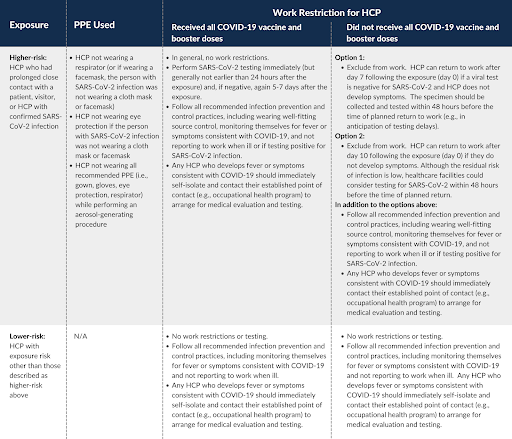 | Exposure | PPE Used | Work Restriction for HCP: Received all COVID-19 vaccine and booster doses | Work Restriction for HCP: Did not receive all COVID-19 vaccine and booster doses |
|---|---|---|---|
| **Higher-risk:** HCP who had prolonged close contact with a patient, visitor, or HCP with confirmed SARS-CoV-2 infection | • HCP not wearing a respirator (or if wearing a facemask, the person with SARS-CoV-2 infection was not wearing a cloth mask or facemask) • HCP not wearing eye protection if the person with SARS-CoV-2 infection was not wearing a cloth mask or facemask • HCP not wearing all recommended PPE (i.e., gown, gloves, eye protection, respirator) while performing an aerosol-generating procedure | • In general, no work restrictions. • Perform SARS-CoV-2 testing immediately (but generally not earlier than 24 hours after the exposure) and, if negative, again 5-7 days after the exposure. • Follow all recommended infection prevention and control practices, including wearing well-fitting source control, monitoring themselves for fever or symptoms consistent with COVID-19, and not reporting to work when ill or if testing positive for SARS-CoV-2 infection. • Any HCP who develops fever or symptoms consistent with COVID-19 should immediately self-isolate and contact their established point of contact (e.g., occupational health program) to arrange for medical evaluation and testing. | **Option 1:** • Exclude from work. HCP can return to work after day 7 following the exposure (day 0) if a viral test is negative for SARS-CoV-2 and HCP does not develop symptoms. The specimen should be collected and tested within 48 hours before the time of planned return to work (e.g., in anticipation of testing delays). **Option 2:** • Exclude from work. HCP can return to work after day 10 following the exposure (day 0) if they do not develop symptoms. Although the residual risk of infection is low, healthcare facilities could consider testing for SARS-CoV-2 within 48 hours before the time of planned return. **In addition to the options above:** • Follow all recommended infection prevention and control practices, including wearing well-fitting source control, monitoring themselves for fever or symptoms consistent with COVID-19, and not reporting to work when ill or if testing positive for SARS-CoV-2 infection. • Any HCP who develops fever or symptoms consistent with COVID-19 should immediately contact their established point of contact (e.g., occupational health program) to arrange for medical evaluation and testing. |
| **Lower-risk:** HCP with exposure risk other than those described as higher-risk above | N/A | • No work restrictions or testing. • Follow all recommended infection prevention and control practices, including monitoring themselves for fever or symptoms consistent with COVID-19 and not reporting to work when ill. • Any HCP who develops fever or symptoms consistent with COVID-19 should immediately self-isolate and contact their established point of contact (e.g., occupational health program) to arrange for medical evaluation and testing. | • No work restrictions or testing. • Follow all recommended infection prevention and control practices, including monitoring themselves for fever or symptoms consistent with COVID-19 and not reporting to work when ill. Any HCP who develops fever or symptoms consistent with COVID-19 should immediately self-isolate and contact their established point of contact (e.g., occupational health program) to arrange for medical evaluation and testing. |